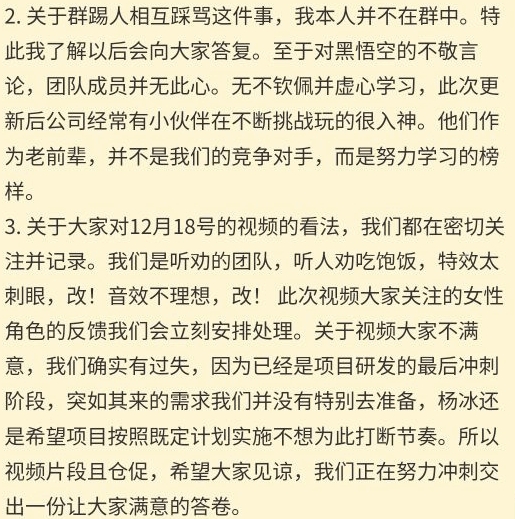 2. 关于群踢人相互踩骂这件事，我本人并不在群中。特此我了解以后会向大家答复。至于对黑悟空的不敬言论，团队成员并无此心。无不钦佩并虚心学习，此次更新后公司经常有小伙伴在不断挑战玩的很入神。他们作为老前辈，并不是我们的竞争对手，而是努力学习的榜样。
3. 关于大家对12月18号的视频的看法，我们都在密切关注并记录。我们是听劝的团队，听人劝吃饱饭，特效太刺眼，改！音效不理想，改！ 此次视频大家关注的女性角色的反馈我们会立刻安排处理。关于视频大家不满意，我们确实有过失，因为已经是项目研发的最后冲刺阶段，突如其来的需求我们并没有特别去准备，杨冰还是希望项目按照既定计划实施不想为此打断节奏。所以视频片段且仓促，希望大家见谅，我们正在努力冲刺交出一份让大家满意的答卷。